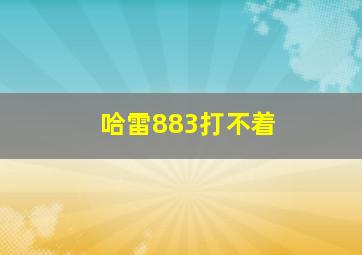 哈雷883打不着